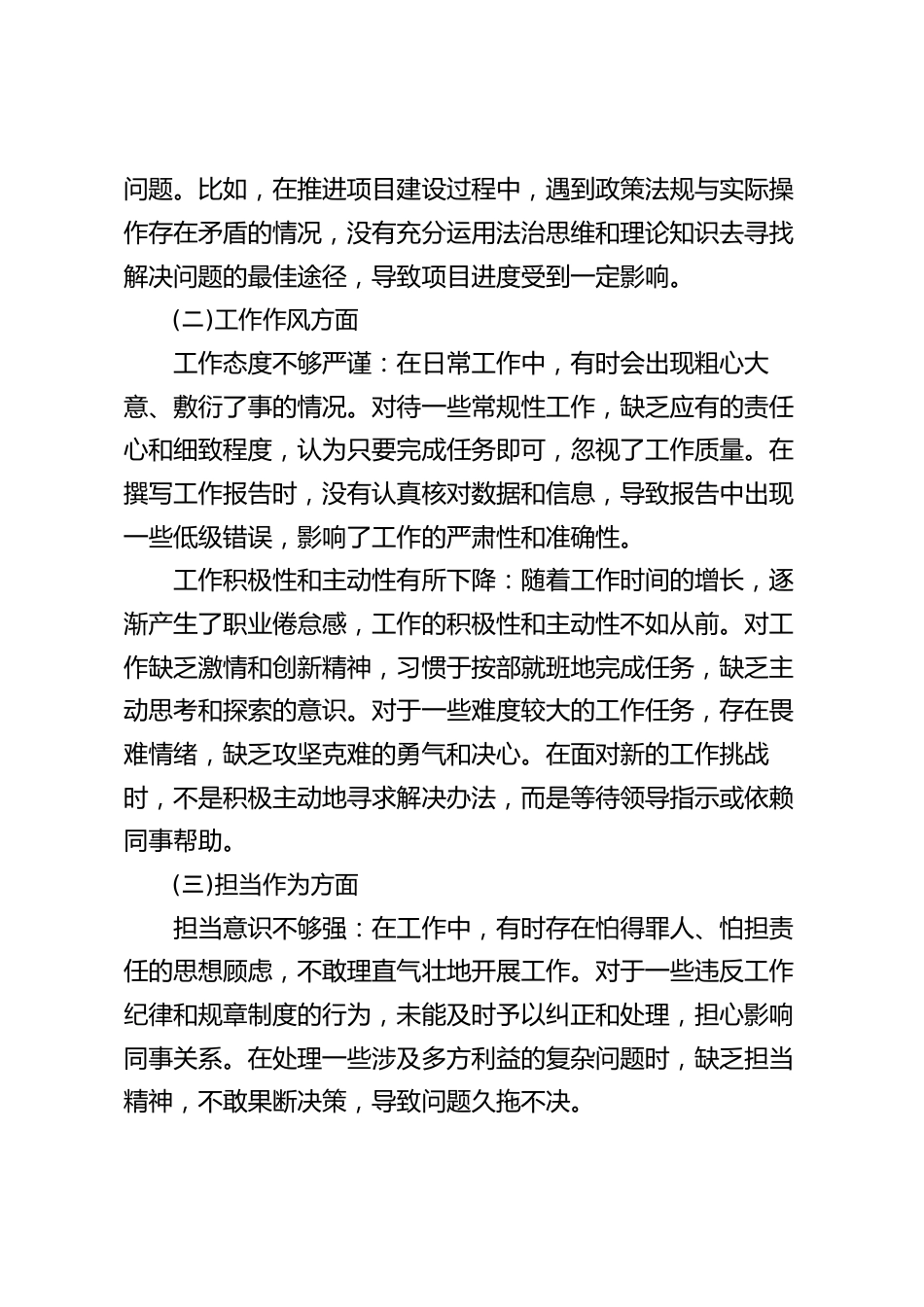 问题。比如，在推进项目建设过程中，遇到政策法规与实际操作存在矛盾的情况，没有充分运用法治思维和理论知识去寻找解决问题的最佳途径，导致项目进度受到一定影响。

(二)工作作风方面

工作态度不够严谨：在日常工作中，有时会出现粗心大意、敷衍了事的情况。对待一些常规性工作，缺乏应有的责任心和细致程度，认为只要完成任务即可，忽视了工作质量。在撰写工作报告时，没有认真核对数据和信息，导致报告中出现一些低级错误，影响了工作的严肃性和准确性。

工作积极性和主动性有所下降：随着工作时间的增长，逐渐产生了职业倦怠感，工作的积极性和主动性不如从前。对工作缺乏激情和创新精神，习惯于按部就班地完成任务，缺乏主动思考和探索的意识。对于一些难度较大的工作任务，存在畏难情绪，缺乏攻坚克难的勇气和决心。在面对新的工作挑战时，不是积极主动地寻求解决办法，而是等待领导指示或依赖同事帮助。

(三)担当作为方面

担当意识不够强：在工作中，有时存在怕得罪人、怕担责任的思想顾虑，不敢理直气壮地开展工作。对于一些违反工作纪律和规章制度的行为，未能及时予以纠正和处理，担心影响同事关系。在处理一些涉及多方利益的复杂问题时，缺乏担当精神，不敢果断决策，导致问题久拖不决。